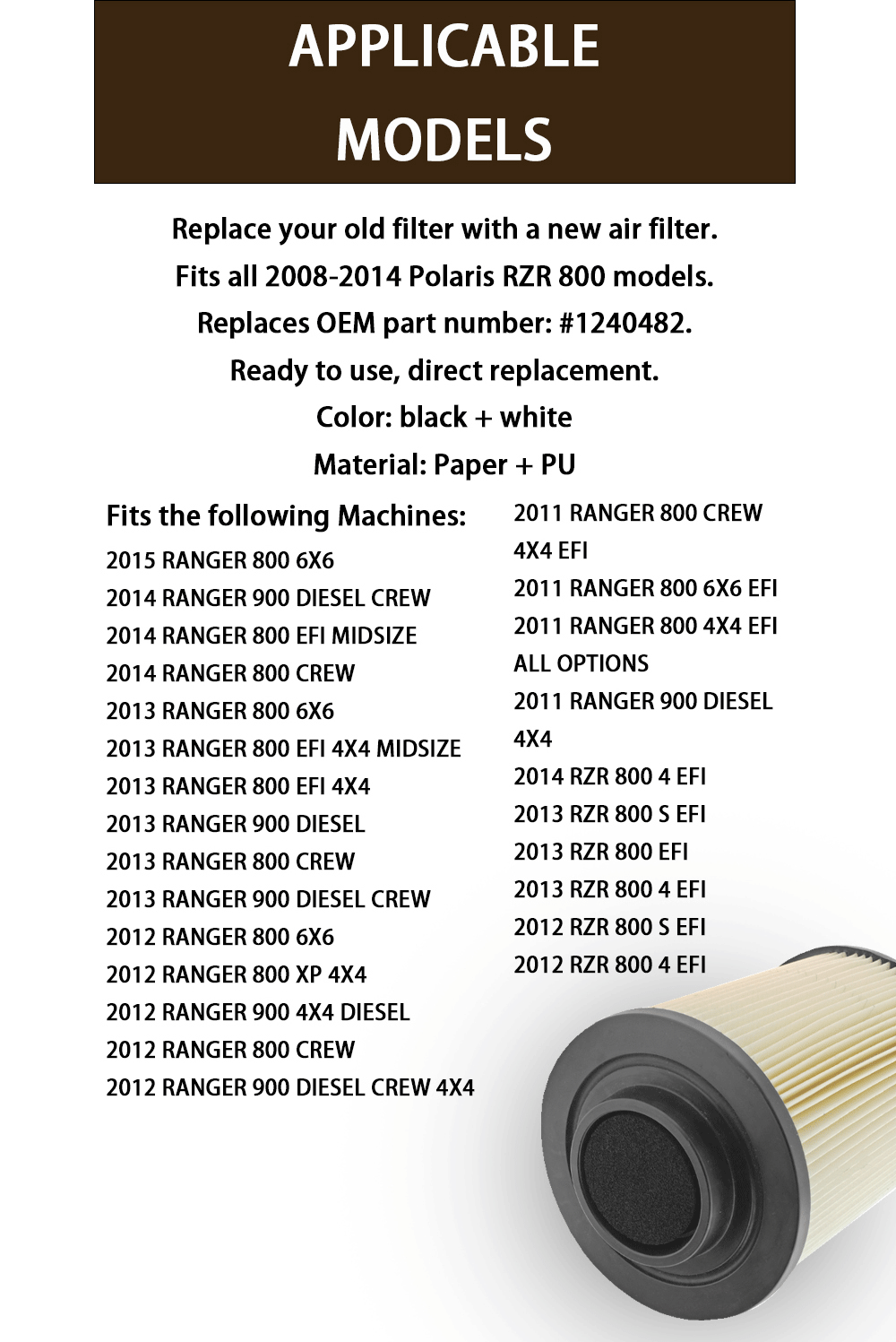 APPLICABLE MODELS

Replace your old filter with a new air filter.
Fits all 2008-2014 Polaris RZR 800 models.
Replaces OEM part number: #1240482.
Ready to use, direct replacement.
Color: black + white
Material: Paper + PU

Fits the following Machines:
2015 RANGER 800 6X6
2014 RANGER 900 DIESEL CREW
2014 RANGER 800 EFI MIDSIZE
2014 RANGER 800 CREW
2013 RANGER 800 6X6
2013 RANGER 800 EFI 4X4 MIDSIZE
2013 RANGER 800 EFI 4X4
2013 RANGER 900 DIESEL
2013 RANGER 800 CREW
2013 RANGER 900 DIESEL CREW
2012 RANGER 800 6X6
2012 RANGER 800 XP 4X4
2012 RANGER 900 4X4 DIESEL
2012 RANGER 800 CREW
2012 RANGER 900 DIESEL CREW 4X4

2011 RANGER 800 CREW 4X4 EFI
2011 RANGER 800 6X6 EFI
2011 RANGER 800 4X4 EFI ALL OPTIONS
2011 RANGER 900 DIESEL 4X4
2014 RZR 800 4 EFI
2013 RZR 800 S EFI
2013 RZR 800 EFI
2013 RZR 800 4 EFI
2012 RZR 800 S EFI
2012 RZR 800 4 EFI